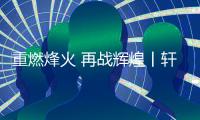 重燃烽火 再战辉煌丨轩